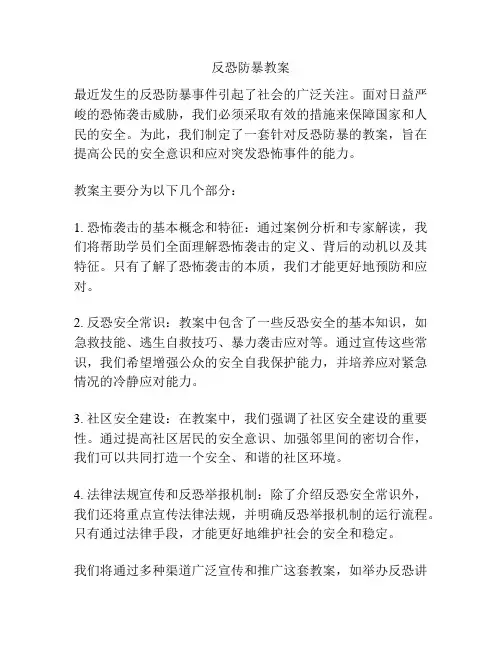 反恐防暴教案

最近发生的反恐防暴事件引起了社会的广泛关注。面对日益严峻的恐怖袭击威胁，我们必须采取有效的措施来保障国家和人民的安全。为此，我们制定了一套针对反恐防暴的教案，旨在提高公民的安全意识和应对突发恐怖事件的能力。

教案主要分为以下几个部分：

1. 恐怖袭击的基本概念和特征：通过案例分析和专家解读，我们将帮助学员们全面理解恐怖袭击的定义、背后的动机以及其特征。只有了解了恐怖袭击的本质，我们才能更好地预防和应对。

2. 反恐安全常识：教案中包含了一些反恐安全的基本知识，如急救技能、逃生自救技巧、暴力袭击应对等。通过宣传这些常识，我们希望增强公众的安全自我保护能力，并培养应对紧急情况的冷静应对能力。

3. 社区安全建设：在教案中，我们强调了社区安全建设的重要性。通过提高社区居民的安全意识、加强邻里间的密切合作，我们可以共同打造一个安全、和谐的社区环境。

4. 法律法规宣传和反恐举报机制：除了介绍反恐安全常识外，我们还将重点宣传法律法规，并明确反恐举报机制的运行流程。只有通过法律手段，才能更好地维护社会的安全和稳定。

我们将通过多种渠道广泛宣传和推广这套教案，如举办反恐讲